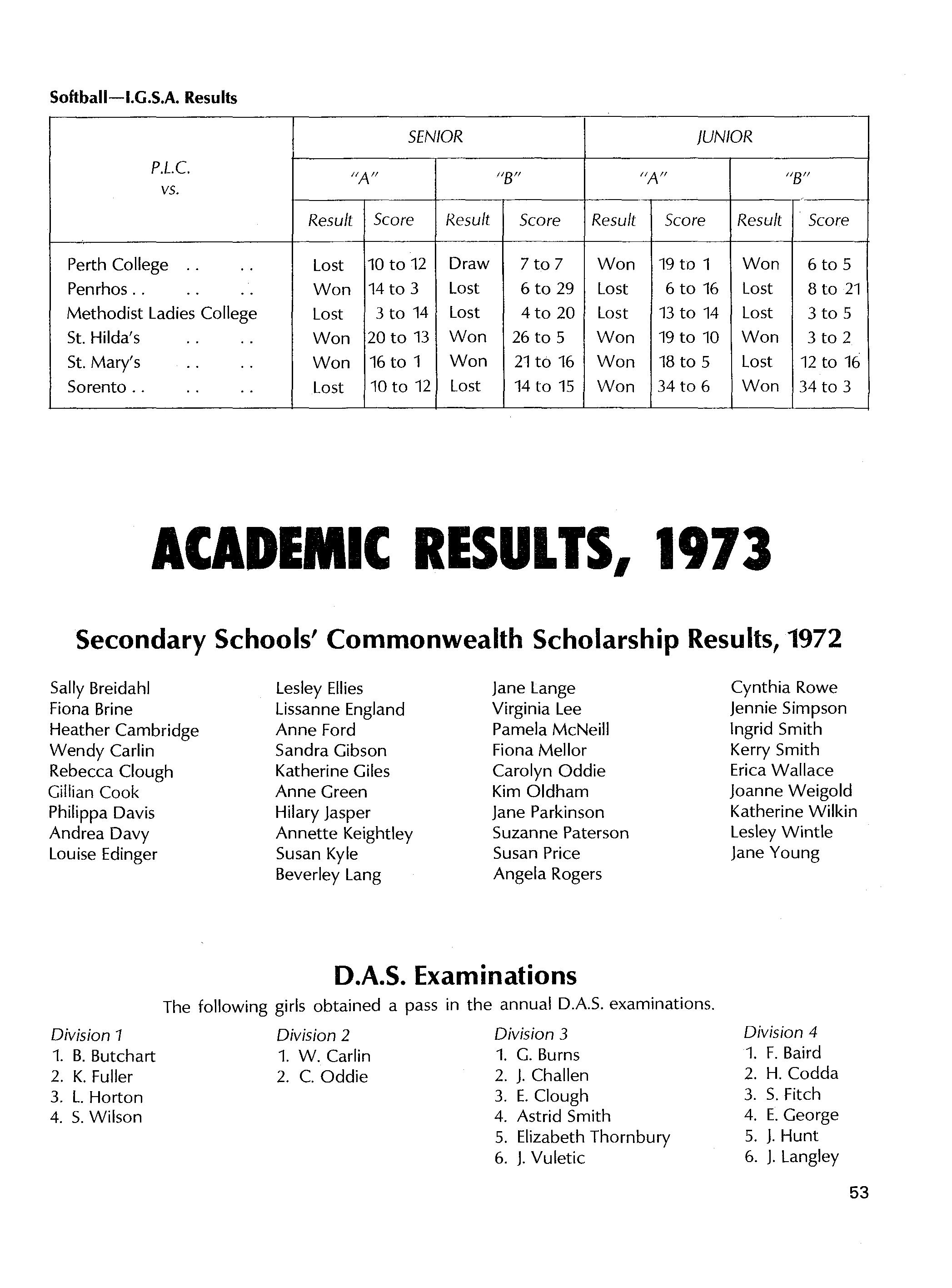 Softball—I.G.S.A. Results

| P.L.C. vs. | SENIOR "A" Result | SENIOR "A" Score | SENIOR "B" Result | SENIOR "B" Score | JUNIOR "A" Result | JUNIOR "A" Score | JUNIOR "B" Result | JUNIOR "B" Score |
|---|---|---|---|---|---|---|---|---|
| Perth College .. .. | Lost | 10 to 12 | Draw | 7 to 7 | Won | 19 to 1 | Won | 6 to 5 |
| Penrhos .. .. .. | Won | 14 to 3 | Lost | 6 to 29 | Lost | 6 to 16 | Lost | 8 to 21 |
| Methodist Ladies College | Lost | 3 to 14 | Lost | 4 to 20 | Lost | 13 to 14 | Lost | 3 to 5 |
| St. Hilda's .. .. | Won | 20 to 13 | Won | 26 to 5 | Won | 19 to 10 | Won | 3 to 2 |
| St. Mary's .. .. | Won | 16 to 1 | Won | 21 to 16 | Won | 18 to 5 | Lost | 12 to 16 |
| Sorento .. .. .. | Lost | 10 to 12 | Lost | 14 to 15 | Won | 34 to 6 | Won | 34 to 3 |

ACADEMIC RESULTS, 1973

Secondary Schools' Commonwealth Scholarship Results, 1972

Sally Breidahl
Fiona Brine
Heather Cambridge
Wendy Carlin
Rebecca Clough
Gillian Cook
Philippa Davis
Andrea Davy
Louise Edinger

Lesley Ellies
Lissanne England
Anne Ford
Sandra Gibson
Katherine Giles
Anne Green
Hilary Jasper
Annette Keightley
Susan Kyle
Beverley Lang

Jane Lange
Virginia Lee
Pamela McNeill
Fiona Mellor
Carolyn Oddie
Kim Oldham
Jane Parkinson
Suzanne Paterson
Susan Price
Angela Rogers

Cynthia Rowe
Jennie Simpson
Ingrid Smith
Kerry Smith
Erica Wallace
Joanne Weigold
Katherine Wilkin
Lesley Wintle
Jane Young

D.A.S. Examinations

The following girls obtained a pass in the annual D.A.S. examinations.

Division 1
1. B. Butchart
2. K. Fuller
3. L. Horton
4. S. Wilson

Division 2
1. W. Carlin
2. C. Oddie

Division 3
1. G. Burns
2. J. Challen
3. E. Clough
4. Astrid Smith
5. Elizabeth Thornbury
6. J. Vuletic

Division 4
1. F. Baird
2. H. Codda
3. S. Fitch
4. E. George
5. J. Hunt
6. J. Langley

53